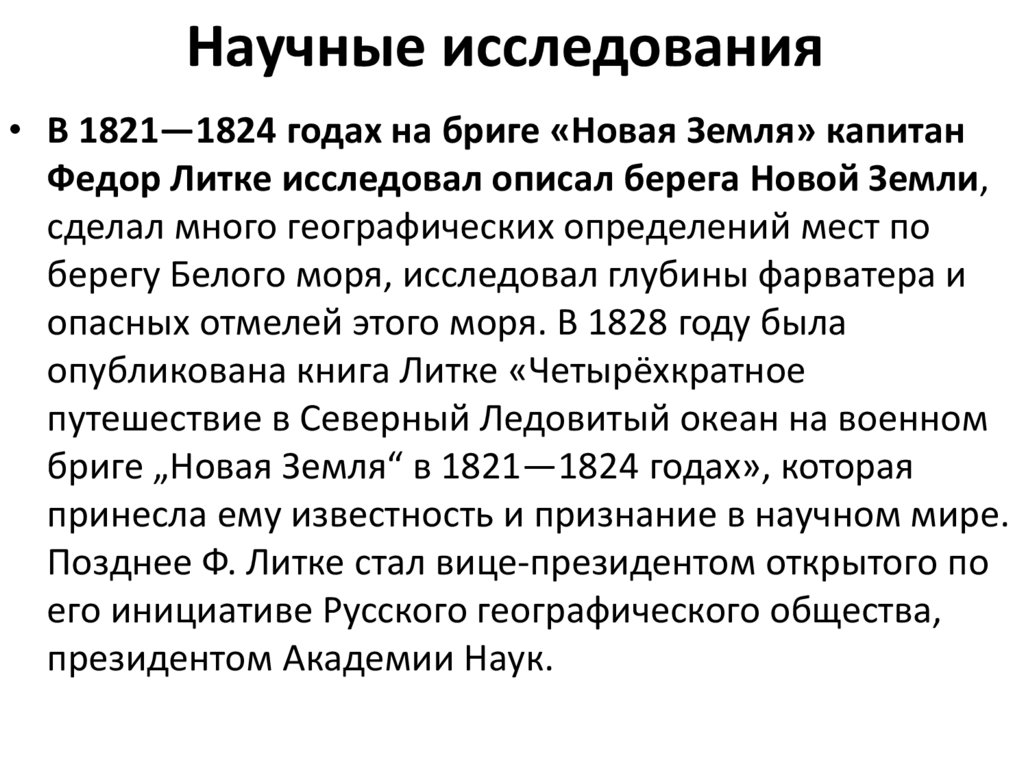 Научные исследования

• В 1821—1824 годах на бриге «Новая Земля» капитан Федор Литке исследовал описал берега Новой Земли, сделал много географических определений мест по берегу Белого моря, исследовал глубины фарватера и опасных отмелей этого моря. В 1828 году была опубликована книга Литке «Четырёхкратное путешествие в Северный Ледовитый океан на военном бриге „Новая Земля“ в 1821—1824 годах», которая принесла ему известность и признание в научном мире. Позднее Ф. Литке стал вице-президентом открытого по его инициативе Русского географического общества, президентом Академии Наук.